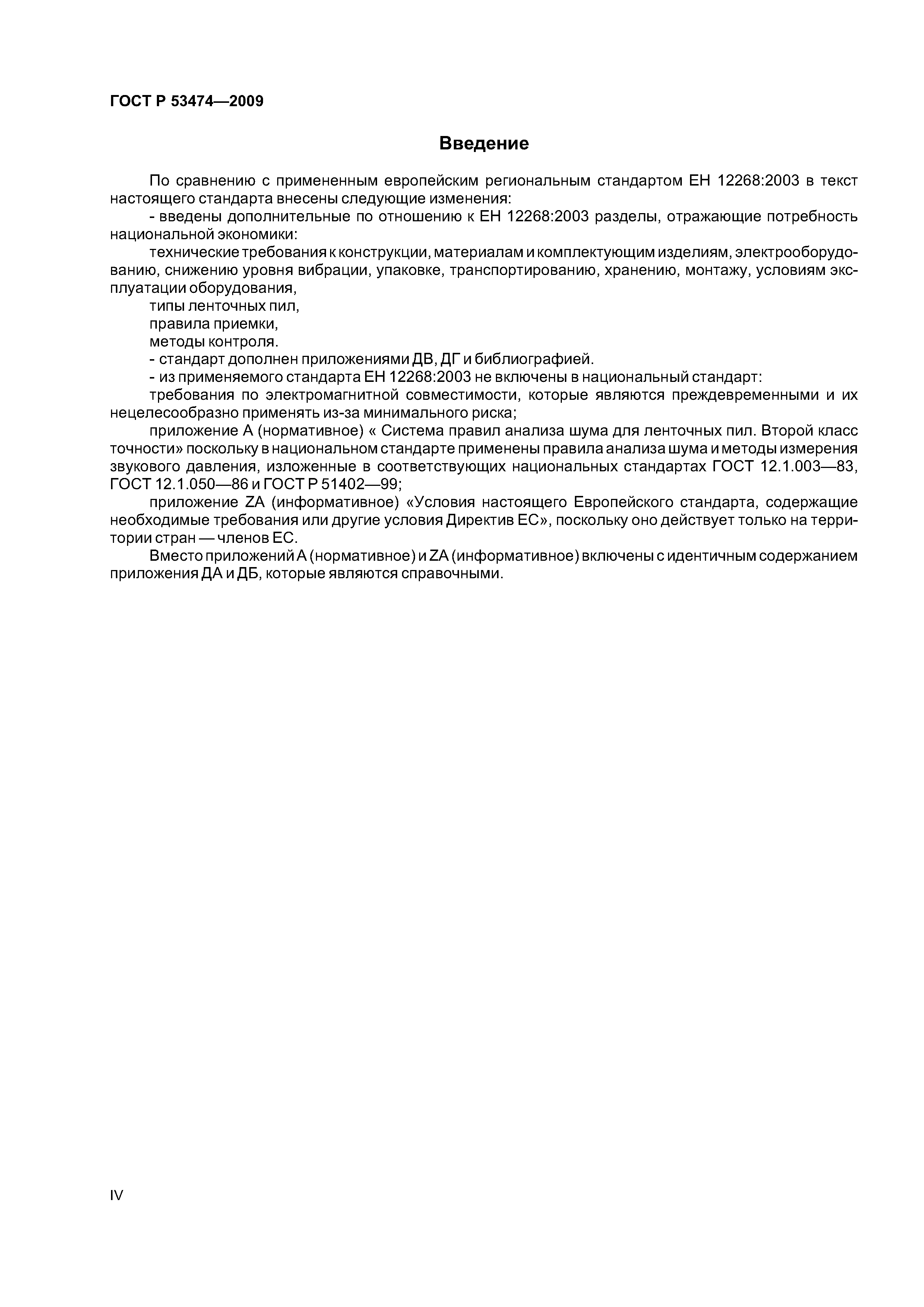 ГОСТ Р 53474—2009

Введение

По сравнению с примененным европейским региональным стандартом ЕН 12268:2003 в текст настоящего стандарта внесены следующие изменения:

- введены дополнительные по отношению к ЕН 12268:2003 разделы, отражающие потребность национальной экономики:

технические требования к конструкции, материалам и комплектующим изделиям, электрооборудованию, снижению уровня вибрации, упаковке, транспортированию, хранению, монтажу, условиям эксплуатации оборудования,

типы ленточных пил,

правила приемки,

методы контроля.

- стандарт дополнен приложениями ДВ, ДГ и библиографией.

- из применяемого стандарта ЕН 12268:2003 не включены в национальный стандарт:

требования по электромагнитной совместимости, которые являются преждевременными и их нецелесообразно применять из-за минимального риска;

приложение А (нормативное) « Система правил анализа шума для ленточных пил. Второй класс точности» поскольку в национальном стандарте применены правила анализа шума и методы измерения звукового давления, изложенные в соответствующих национальных стандартах ГОСТ 12.1.003—83, ГОСТ 12.1.050—86 и ГОСТ Р 51402—99;

приложение ZA (информативное) «Условия настоящего Европейского стандарта, содержащие необходимые требования или другие условия Директив ЕС», поскольку оно действует только на территории стран — членов ЕС.

Вместо приложений А (нормативное) и ZA (информативное) включены с идентичным содержанием приложения ДА и ДБ, которые являются справочными.

IV